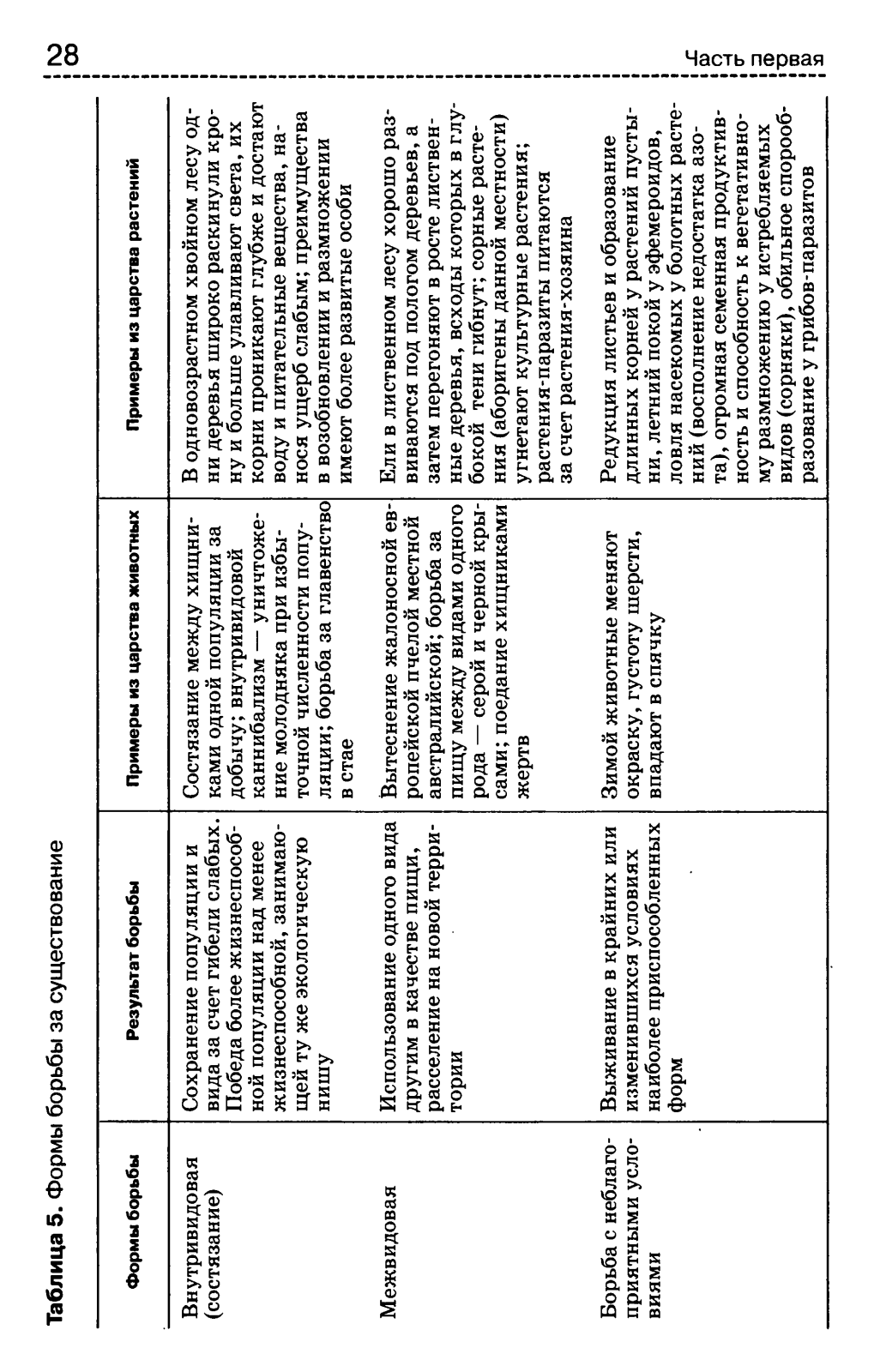 28

Часть первая

Таблица 5. Формы борьбы за существование

| Формы борьбы | Результат борьбы | Примеры из царства животных | Примеры из царства растений |
|---|---|---|---|
| Внутривидовая (состязание) | Сохранение популяции и вида за счет гибели слабых. Победа более жизнеспособной популяции над менее жизнеспособной, занимающей ту же экологическую нишу | Состязание между хищниками одной популяции за добычу; внутривидовой каннибализм — уничтожение молодняка при избыточной численности популяции; борьба за главенство в стае | В одновозрастном хвойном лесу одни деревья широко раскинули крону и больше улавливают света, их корни проникают глубже и достают воду и питательные вещества, нанося ущерб слабым; преимущества в возобновлении и размножении имеют более развитые особи |
| Межвидовая | Использование одного вида другим в качестве пищи, расселение на новой территории | Вытеснение жалоносной европейской пчелой местной австралийской; борьба за пищу между видами одного рода — серой и черной крысами; поедание хищниками жертв | Ели в лиственном лесу хорошо развиваются под пологом деревьев, а затем перегоняют в росте лиственные деревья, всходы которых в глубокой тени гибнут; сорные растения (аборигены данной местности) угнетают культурные растения; растения-паразиты питаются за счет растения-хозяина |
| Борьба с неблагоприятными условиями | Выживание в крайних или изменившихся условиях наиболее приспособленных форм | Зимой животные меняют окраску, густоту шерсти, впадают в спячку | Редукция листьев и образование длинных корней у растений пустыни, летний покой у эфемероидов, ловля насекомых у болотных растений (восполнение недостатка азота), огромная семенная продуктивность и способность к вегетативному размножению у истребляемых видов (сорняки), обильное спорообразование у грибов-паразитов |